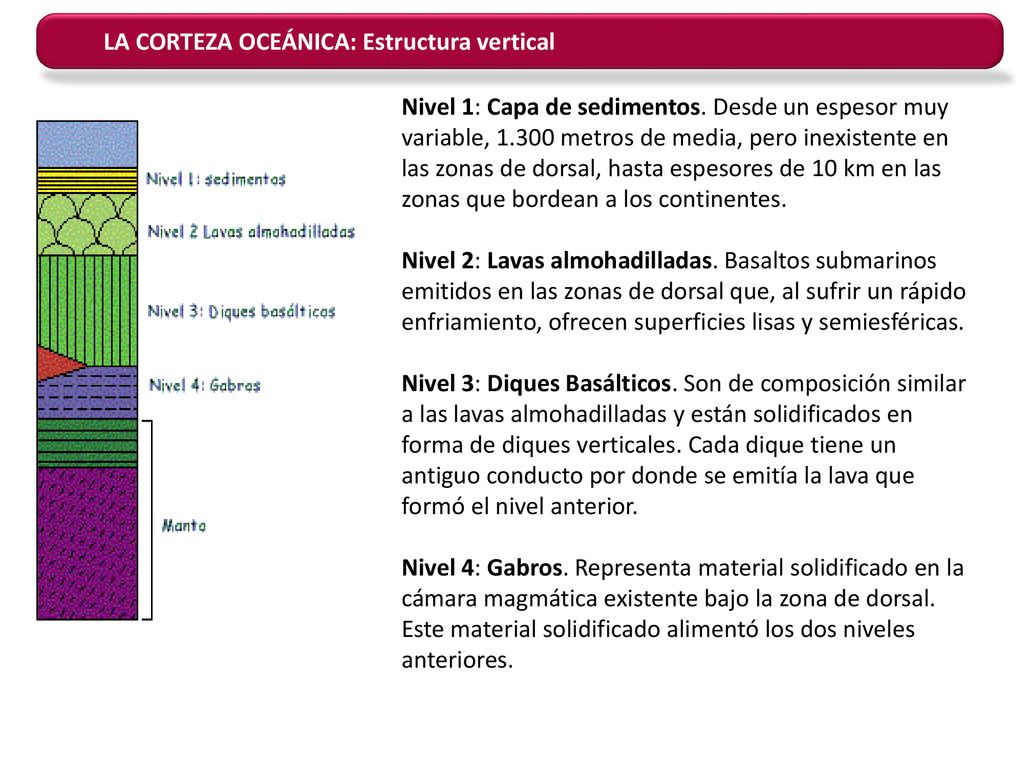 LA CORTEZA OCEÁNICA: Estructura vertical

Nivel 1: sedimentos
Nivel 2 Lavas almohadilladas
Nivel 3: Diques basálticos
Nivel 4: Gabros
Manto

Nivel 1: Capa de sedimentos. Desde un espesor muy variable, 1.300 metros de media, pero inexistente en las zonas de dorsal, hasta espesores de 10 km en las zonas que bordean a los continentes.

Nivel 2: Lavas almohadilladas. Basaltos submarinos emitidos en las zonas de dorsal que, al sufrir un rápido enfriamiento, ofrecen superficies lisas y semiesféricas.

Nivel 3: Diques Basálticos. Son de composición similar a las lavas almohadilladas y están solidificados en forma de diques verticales. Cada dique tiene un antiguo conducto por donde se emitía la lava que formó el nivel anterior.

Nivel 4: Gabros. Representa material solidificado en la cámara magmática existente bajo la zona de dorsal. Este material solidificado alimentó los dos niveles anteriores.